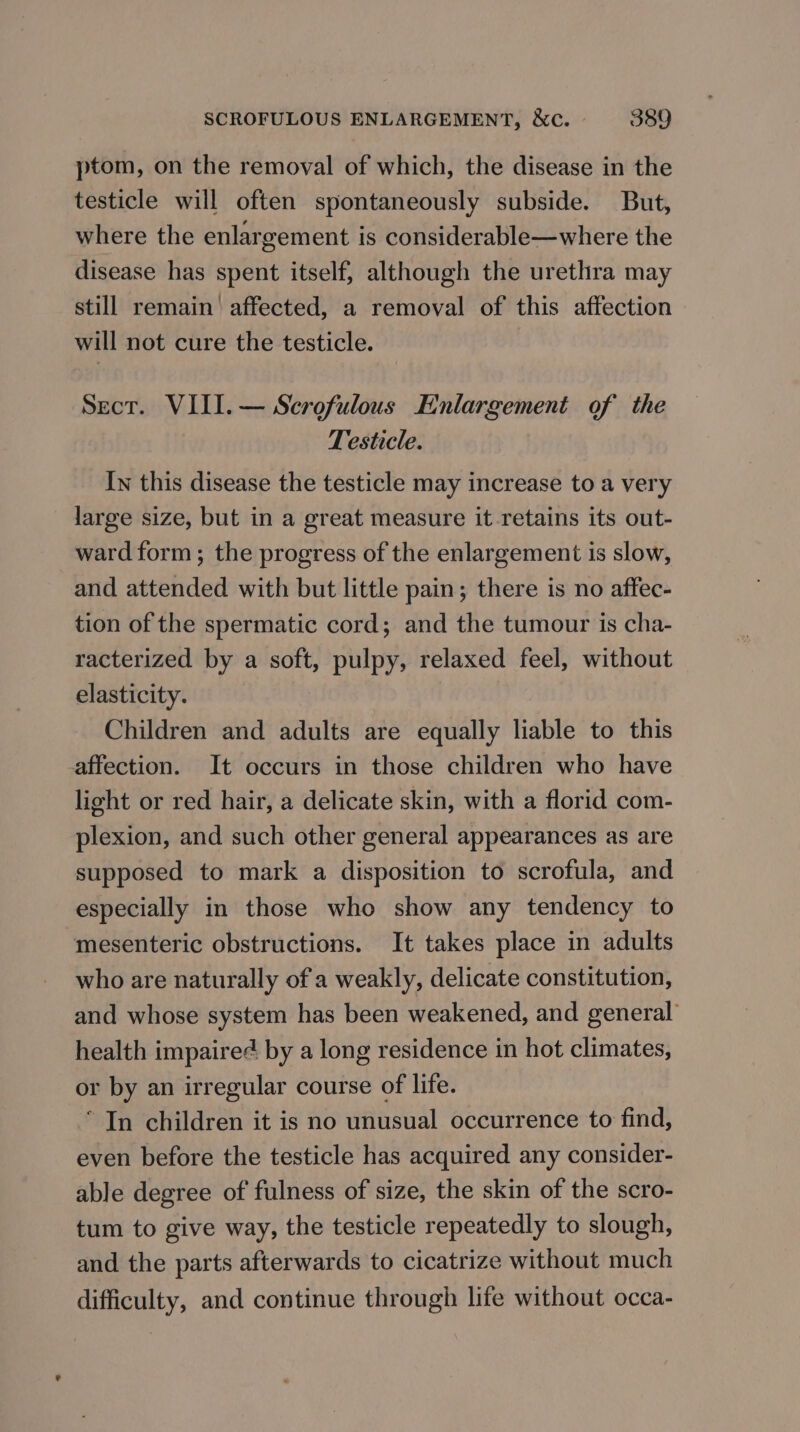 SCROFULOUS ENLARGEMENT, &c. 389

ptom, on the removal of which, the disease in the testicle will often spontaneously subside. But, where the enlargement is considerable—where the disease has spent itself, although the urethra may still remain affected, a removal of this affection will not cure the testicle.

Sect. VIII.— Scrofulous Enlargement of the Testicle.

In this disease the testicle may increase to a very large size, but in a great measure it retains its outward form; the progress of the enlargement is slow, and attended with but little pain; there is no affection of the spermatic cord; and the tumour is characterized by a soft, pulpy, relaxed feel, without elasticity.

Children and adults are equally liable to this affection. It occurs in those children who have light or red hair, a delicate skin, with a florid complexion, and such other general appearances as are supposed to mark a disposition to scrofula, and especially in those who show any tendency to mesenteric obstructions. It takes place in adults who are naturally of a weakly, delicate constitution, and whose system has been weakened, and general health impaired by a long residence in hot climates, or by an irregular course of life.

In children it is no unusual occurrence to find, even before the testicle has acquired any considerable degree of fulness of size, the skin of the scrotum to give way, the testicle repeatedly to slough, and the parts afterwards to cicatrize without much difficulty, and continue through life without occa-